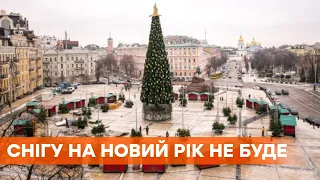 СНІГУ НА НОВИЙ РІК НЕ БУДЕ